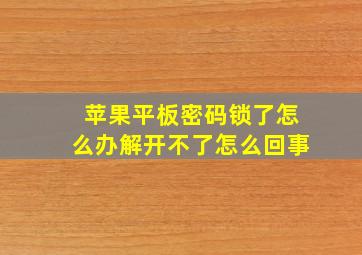 苹果平板密码锁了怎么办解开不了怎么回事